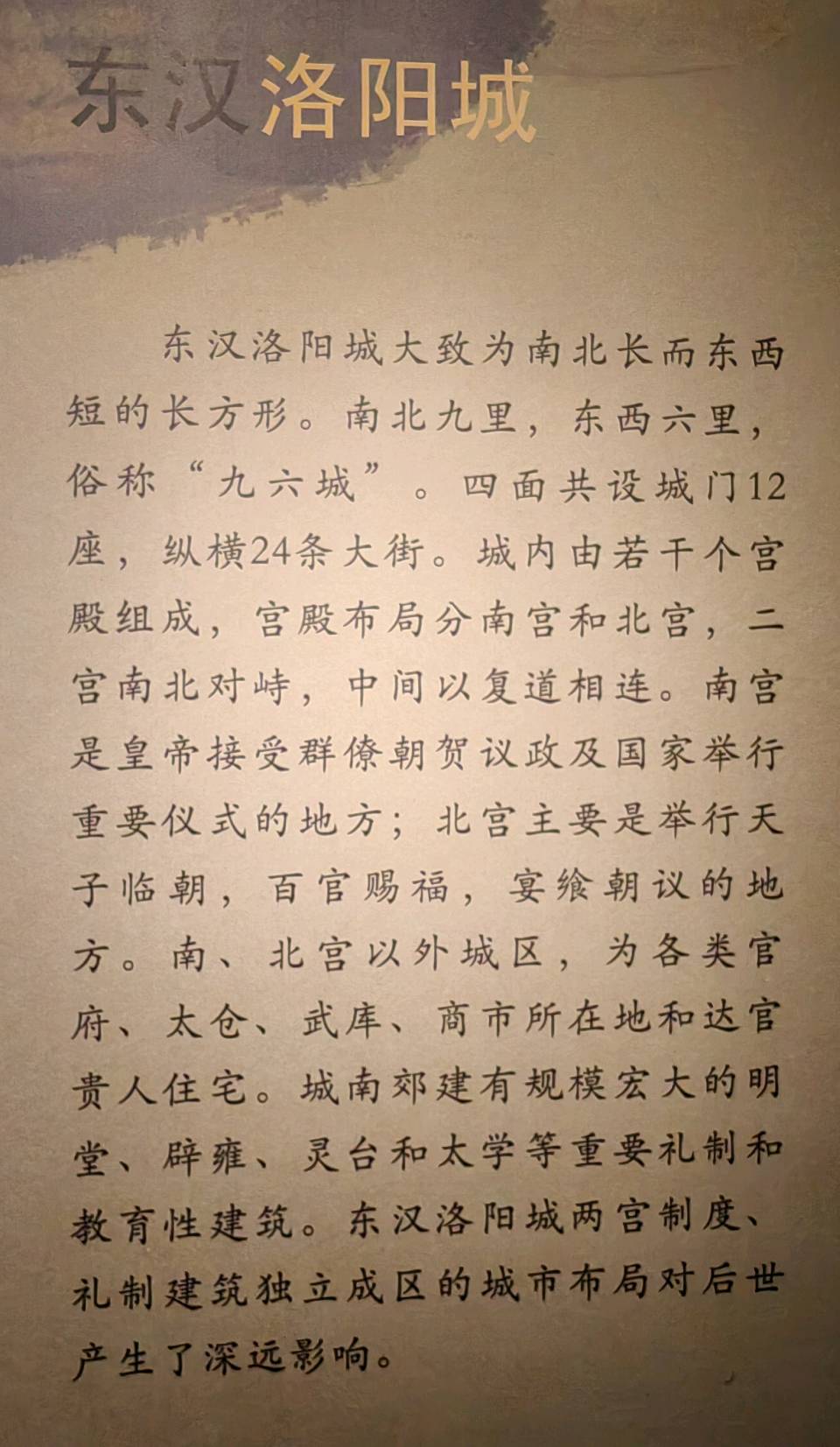 东汉洛阳城

东汉洛阳城大致为南北长而东西短的长方形。南北九里，东西六里，俗称“九六城”。四面共设城门12座，纵横24条大街。城内由若干个宫殿组成，宫殿布局分南宫和北宫，二宫南北对峙，中间以复道相连。南宫是皇帝接受群僚朝贺议政及国家举行重要仪式的地方；北宫主要是举行天子临朝，百官赐福，宴飨朝议的地方。南、北宫以外城区，为各类官府、太仓、武库、商市所在地和达官贵人住宅。城南郊建有规模宏大的明堂、辟雍、灵台和太学等重要礼制和教育性建筑。东汉洛阳城两宫制度、礼制建筑独立成区的城市布局对后世产生了深远影响。